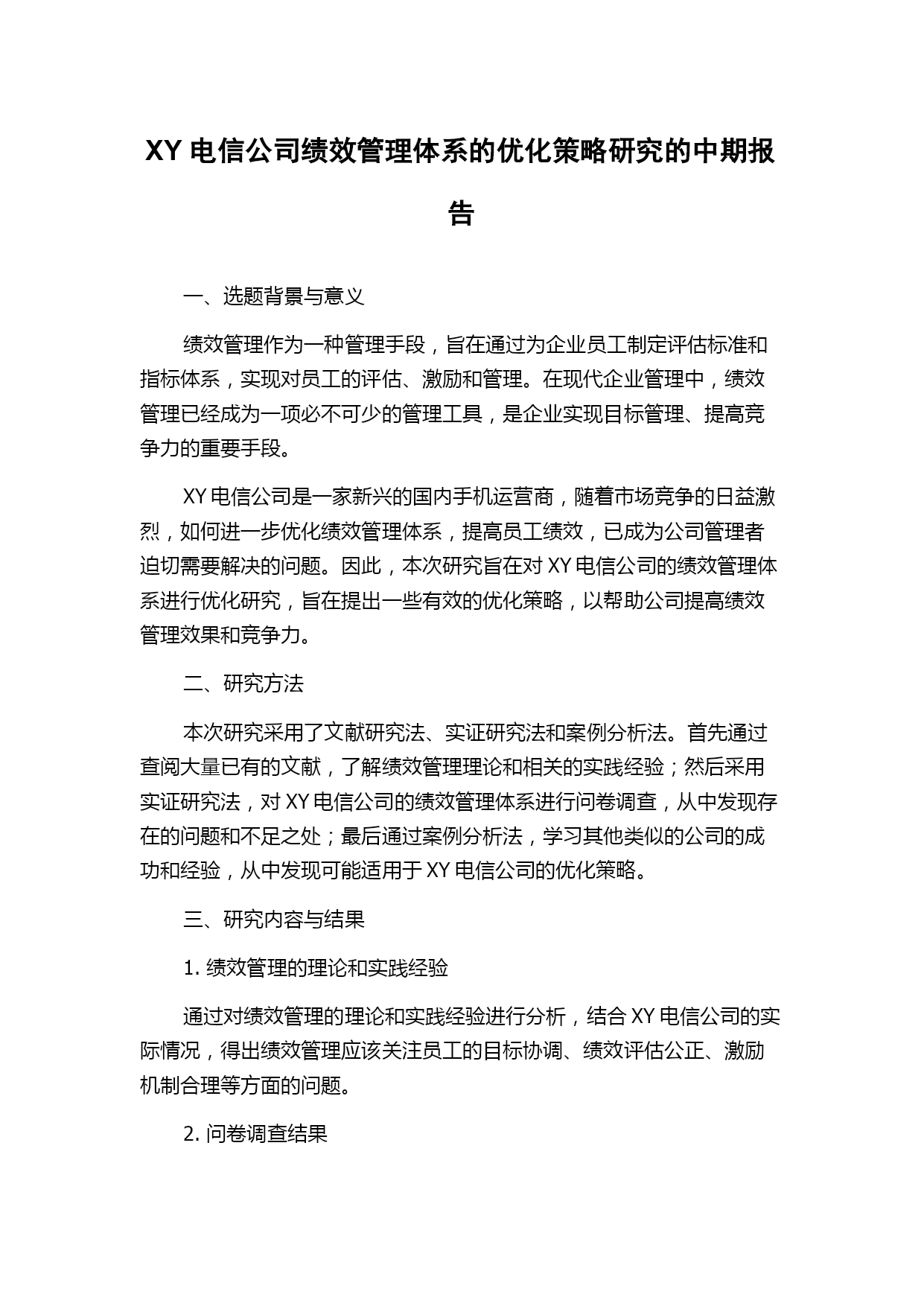 XY 电信公司绩效管理体系的优化策略研究的中期报告

一、选题背景与意义

绩效管理作为一种管理手段，旨在通过为企业员工制定评估标准和指标体系，实现对员工的评估、激励和管理。在现代企业管理中，绩效管理已经成为一项必不可少的管理工具，是企业实现目标管理、提高竞争力的重要手段。

XY 电信公司是一家新兴的国内手机运营商，随着市场竞争的日益激烈，如何进一步优化绩效管理体系，提高员工绩效，已成为公司管理者迫切需要解决的问题。因此，本次研究旨在对 XY 电信公司的绩效管理体系进行优化研究，旨在提出一些有效的优化策略，以帮助公司提高绩效管理效果和竞争力。

二、研究方法

本次研究采用了文献研究法、实证研究法和案例分析法。首先通过查阅大量已有的文献，了解绩效管理理论和相关的实践经验；然后采用实证研究法，对 XY 电信公司的绩效管理体系进行问卷调查，从中发现存在的问题和不足之处；最后通过案例分析法，学习其他类似的公司的成功和经验，从中发现可能适用于 XY 电信公司的优化策略。

三、研究内容与结果

1. 绩效管理的理论和实践经验

通过对绩效管理的理论和实践经验进行分析，结合 XY 电信公司的实际情况，得出绩效管理应该关注员工的目标协调、绩效评估公正、激励机制合理等方面的问题。

2. 问卷调查结果